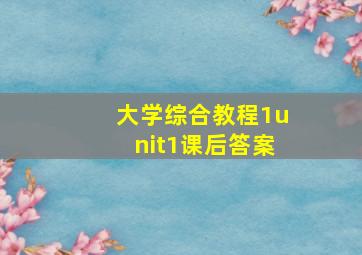 大学综合教程1unit1课后答案